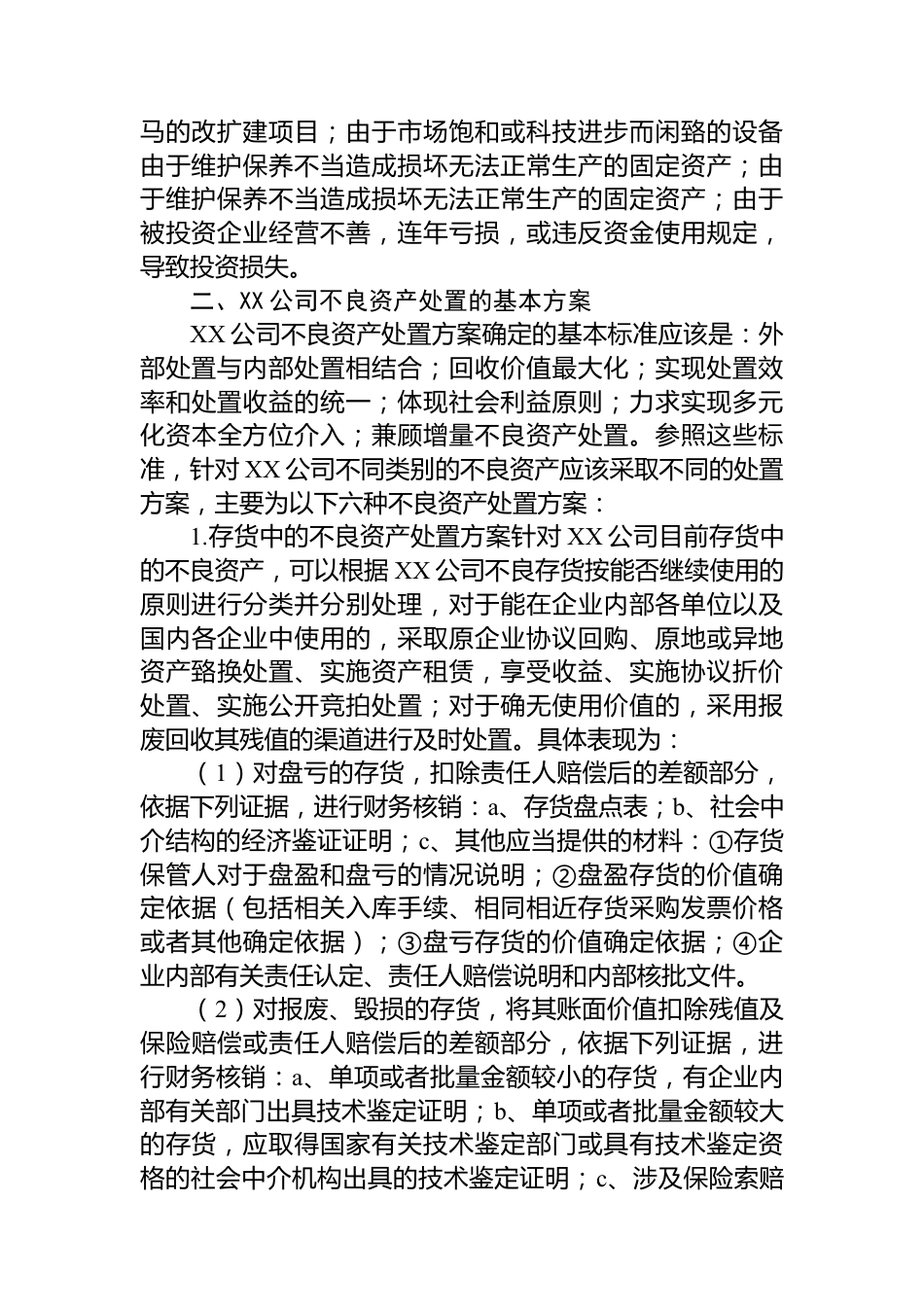 马的改扩建项目；由于市场饱和或科技进步而闲臵的设备由于维护保养不当造成损坏无法正常生产的固定资产；由于维护保养不当造成损坏无法正常生产的固定资产；由于被投资企业经营不善，连年亏损，或违反资金使用规定，导致投资损失。

二、XX 公司不良资产处置的基本方案

XX 公司不良资产处置方案确定的基本标准应该是：外部处置与内部处置相结合；回收价值最大化；实现处置效率和处置收益的统一；体现社会利益原则；力求实现多元化资本全方位介入；兼顾增量不良资产处置。参照这些标准，针对 XX 公司不同类别的不良资产应该采取不同的处置方案，主要为以下六种不良资产处置方案：

1.存货中的不良资产处置方案针对 XX 公司目前存货中的不良资产，可以根据 XX 公司不良存货按能否继续使用的原则进行分类并分别处理，对于能在企业内部各单位以及国内各企业中使用的，采取原企业协议回购、原地或异地资产臵换处置、实施资产租赁，享受收益、实施协议折价处置、实施公开竞拍处置；对于确无使用价值的，采用报废回收其残值的渠道进行及时处置。具体表现为：

（1）对盘亏的存货，扣除责任人赔偿后的差额部分，依据下列证据，进行财务核销：a、存货盘点表；b、社会中介结构的经济鉴证证明；c、其他应当提供的材料：①存货保管人对于盘盈和盘亏的情况说明；②盘盈存货的价值确定依据（包括相关入库手续、相同相近存货采购发票价格或者其他确定依据）；③盘亏存货的价值确定依据；④企业内部有关责任认定、责任人赔偿说明和内部核批文件。

（2）对报废、毁损的存货，将其账面价值扣除残值及保险赔偿或责任人赔偿后的差额部分，依据下列证据，进行财务核销：a、单项或者批量金额较小的存货，有企业内部有关部门出具技术鉴定证明；b、单项或者批量金额较大的存货，应取得国家有关技术鉴定部门或具有技术鉴定资格的社会中介机构出具的技术鉴定证明；c、涉及保险索赔